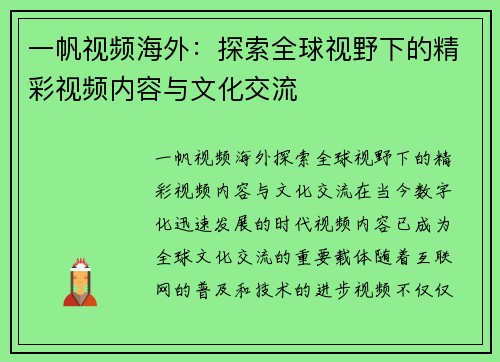 一帆视频海外：探索全球视野下的精彩视频内容与文化交流

一帆视频海外探索全球视野下的精彩视频内容与文化交流在当今数字化迅速发展的时代视频内容已成为全球文化交流的重要载体随着互联网的普及和技术的进步视频不仅仅